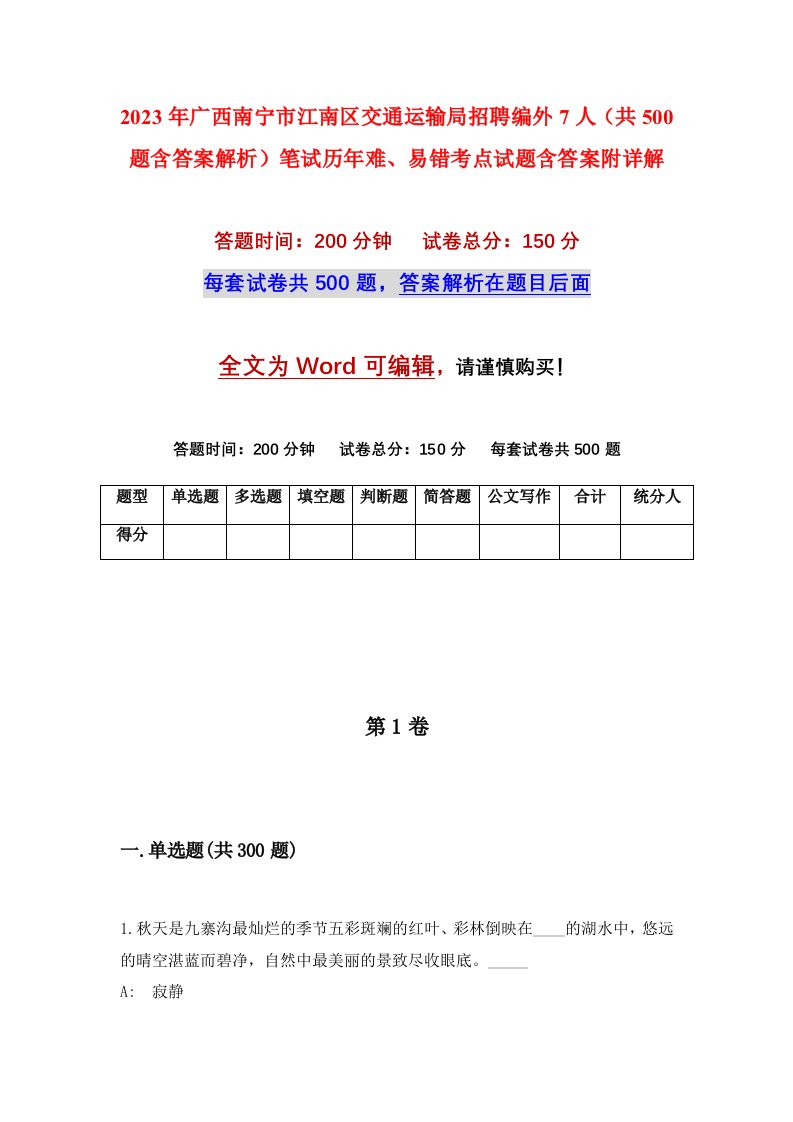 2023年广西南宁市江南区交通运输局招聘编外7人（共500题含答案解析）笔试历年难、易错考点试题含答案附详解

答题时间：200分钟　试卷总分：150分

每套试卷共500题，答案解析在题目后面

全文为Word可编辑，请谨慎购买！

答题时间：200分钟　试卷总分：150分　每套试卷共500题

| 题型 | 单选题 | 多选题 | 填空题 | 判断题 | 简答题 | 公文写作 | 合计 | 统分人 |
|---|---|---|---|---|---|---|---|---|
| 得分 | | | | | | | | |

第1卷

一.单选题(共300题)

1.秋天是九寨沟最灿烂的季节五彩斑斓的红叶、彩林倒映在____的湖水中，悠远的晴空湛蓝而碧净，自然中最美丽的景致尽收眼底。_____

A:　寂静